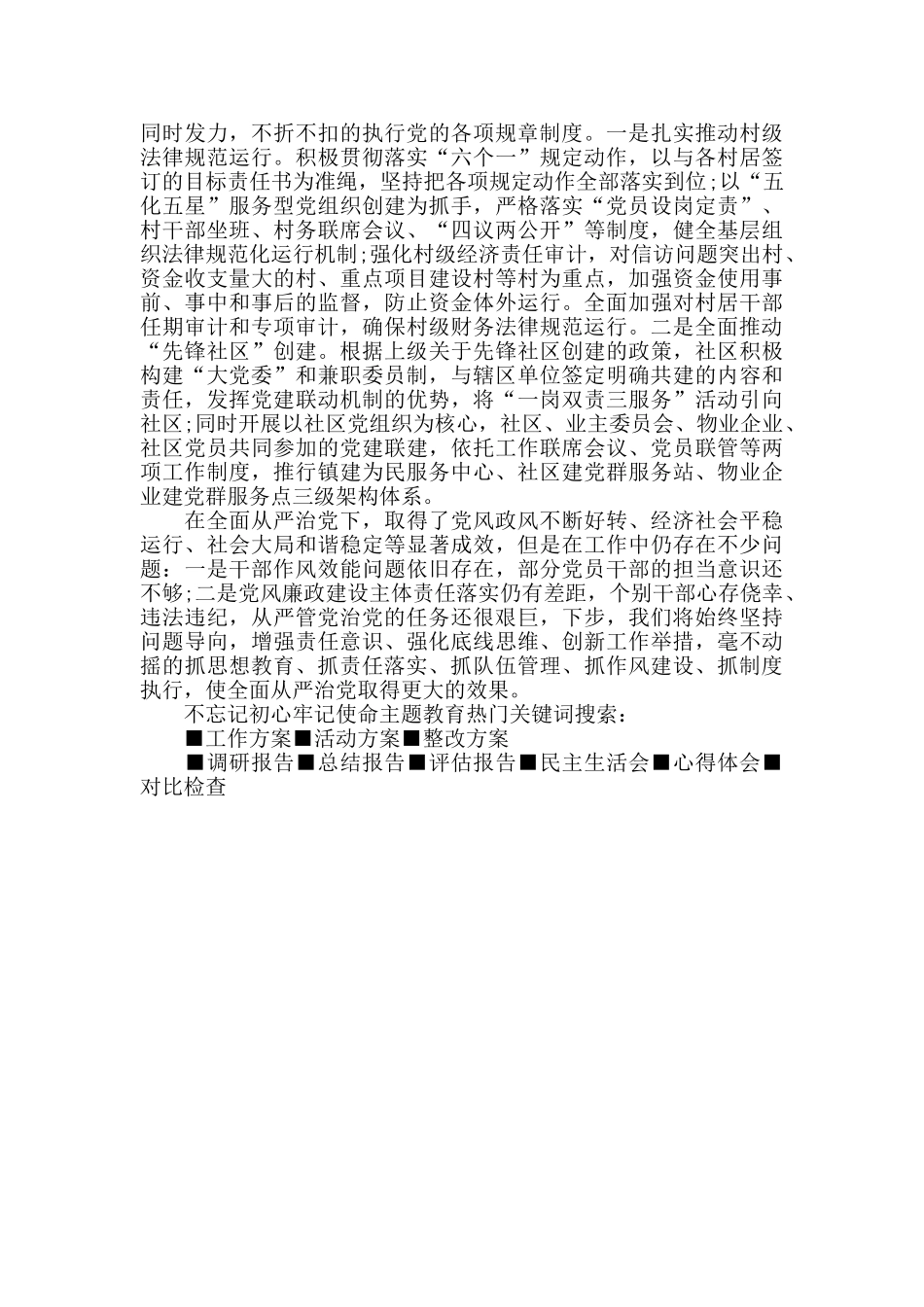 同时发力，不折不扣的执行党的各项规章制度。一是扎实推动村级法律规范运行。积极贯彻落实“六个一”规定动作，以与各村居签订的目标责任书为准绳，坚持把各项规定动作全部落实到位;以“五化五星”服务型党组织创建为抓手，严格落实“党员设岗定责”、村干部坐班、村务联席会议、“四议两公开”等制度，健全基层组织法律规范化运行机制;强化村级经济责任审计，对信访问题突出村、资金收支量大的村、重点项目建设村等村为重点，加强资金使用事前、事中和事后的监督，防止资金体外运行。全面加强对村居干部任期审计和专项审计，确保村级财务法律规范运行。二是全面推动“先锋社区”创建。根据上级关于先锋社区创建的政策，社区积极构建“大党委”和兼职委员制，与辖区单位签定明确共建的内容和责任，发挥党建联动机制的优势，将“一岗双责三服务”活动引向社区;同时开展以社区党组织为核心，社区、业主委员会、物业企业、社区党员共同参加的党建联建，依托工作联席会议、党员联管等两项工作制度，推行镇建为民服务中心、社区建党群服务站、物业企业建党群服务点三级架构体系。

在全面从严治党下，取得了党风政风不断好转、经济社会平稳运行、社会大局和谐稳定等显著成效，但是在工作中仍存在不少问题：一是干部作风效能问题依旧存在，部分党员干部的担当意识还不够;二是党风廉政建设主体责任落实仍有差距，个别干部心存侥幸、违法违纪，从严管党治党的任务还很艰巨，下步，我们将始终坚持问题导向，增强责任意识、强化底线思维、创新工作举措，毫不动摇的抓思想教育、抓责任落实、抓队伍管理、抓作风建设、抓制度执行，使全面从严治党取得更大的效果。

不忘记初心牢记使命主题教育热门关键词搜索：

■工作方案■活动方案■整改方案

■调研报告■总结报告■评估报告■民主生活会■心得体会■对比检查